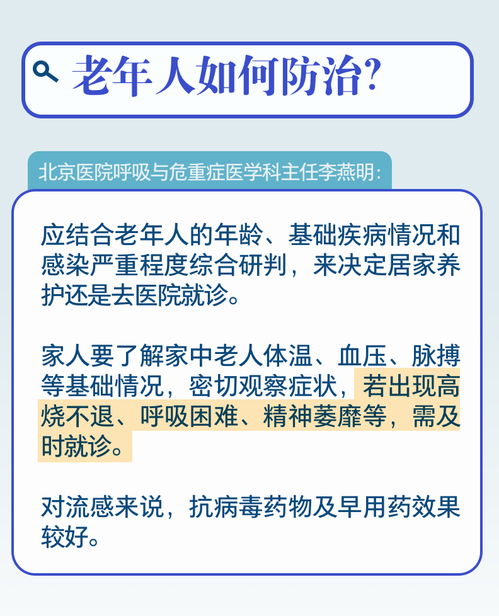 老年人如何防治?

北京医院呼吸与危重症医学科主任李燕明:

应结合老年人的年龄、基础疾病情况和感染严重程度综合研判，来决定居家养护还是去医院就诊。

家人要了解家中老人体温、血压、脉搏等基础情况，密切观察症状，若出现高烧不退、呼吸困难、精神萎靡等，需及时就诊。

对流感来说，抗病毒药物及早用药效果较好。